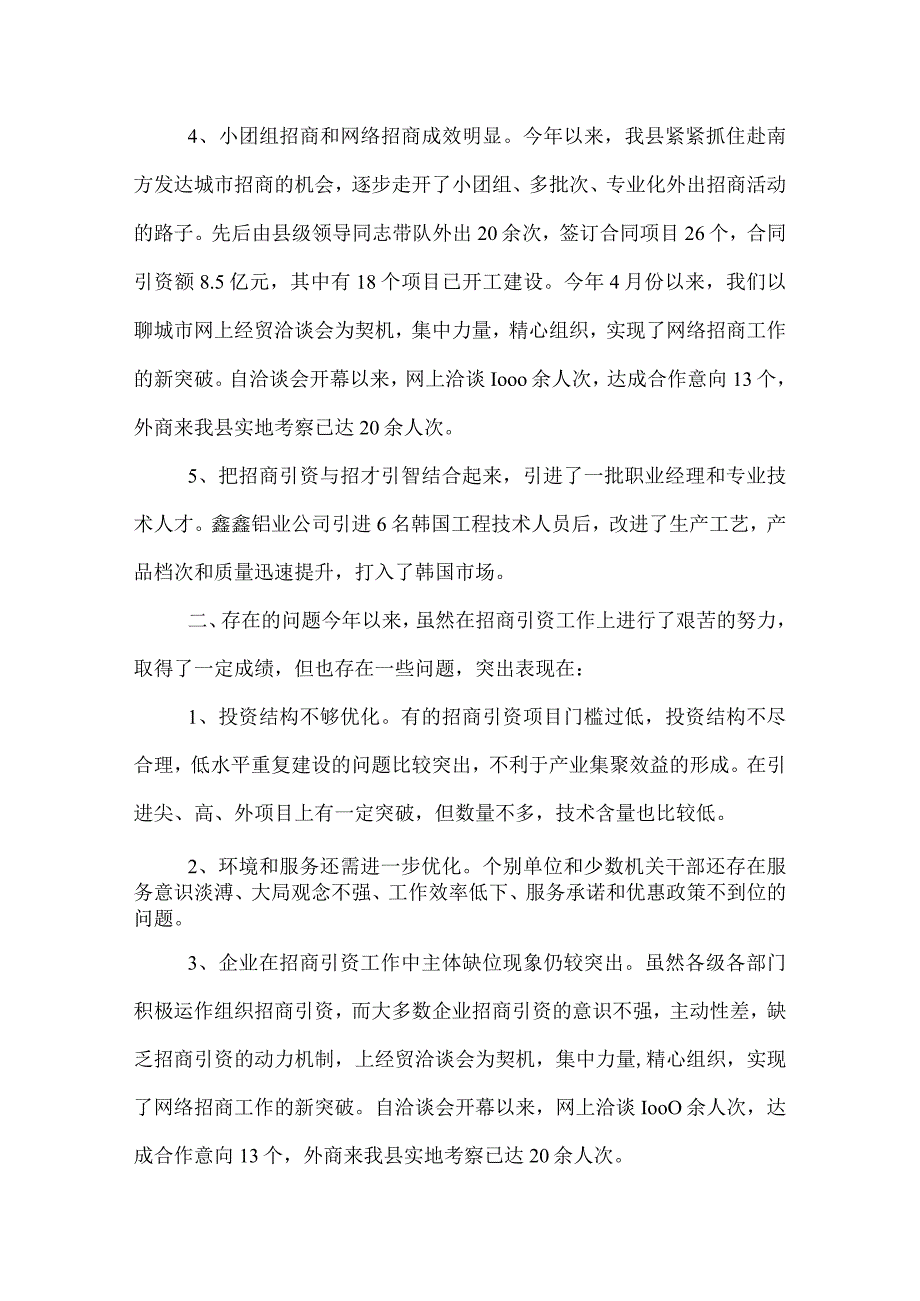 4、小团组招商和网络招商成效明显。今年以来，我县紧紧抓住赴南方发达城市招商的机会，逐步走开了小团组、多批次、专业化外出招商活动的路子。先后由县级领导同志带队外出20余次，签订合同项目26个，合同引资额8.5亿元，其中有18个项目已开工建设。今年4月份以来，我们以聊城市网上经贸洽谈会为契机，集中力量，精心组织，实现了网络招商工作的新突破。自洽谈会开幕以来，网上洽谈Iooo余人次，达成合作意向13个，外商来我县实地考察已达20余人次。

5、把招商引资与招才引智结合起来，引进了一批职业经理和专业技术人才。鑫鑫铝业公司引进6名韩国工程技术人员后，改进了生产工艺，产品档次和质量迅速提升，打入了韩国市场。

二、存在的问题今年以来，虽然在招商引资工作上进行了艰苦的努力，取得了一定成绩，但也存在一些问题，突出表现在：

1、投资结构不够优化。有的招商引资项目门槛过低，投资结构不尽合理，低水平重复建设的问题比较突出，不利于产业集聚效益的形成。在引进尖、高、外项目上有一定突破，但数量不多，技术含量也比较低。

2、环境和服务还需进一步优化。个别单位和少数机关干部还存在服务意识淡薄、大局观念不强、工作效率低下、服务承诺和优惠政策不到位的问题。

3、企业在招商引资工作中主体缺位现象仍较突出。虽然各级各部门积极运作组织招商引资，而大多数企业招商引资的意识不强，主动性差，缺乏招商引资的动力机制，上经贸洽谈会为契机，集中力量，精心组织，实现了网络招商工作的新突破。自洽谈会开幕以来，网上洽谈IooO余人次，达成合作意向13个，外商来我县实地考察已达20余人次。